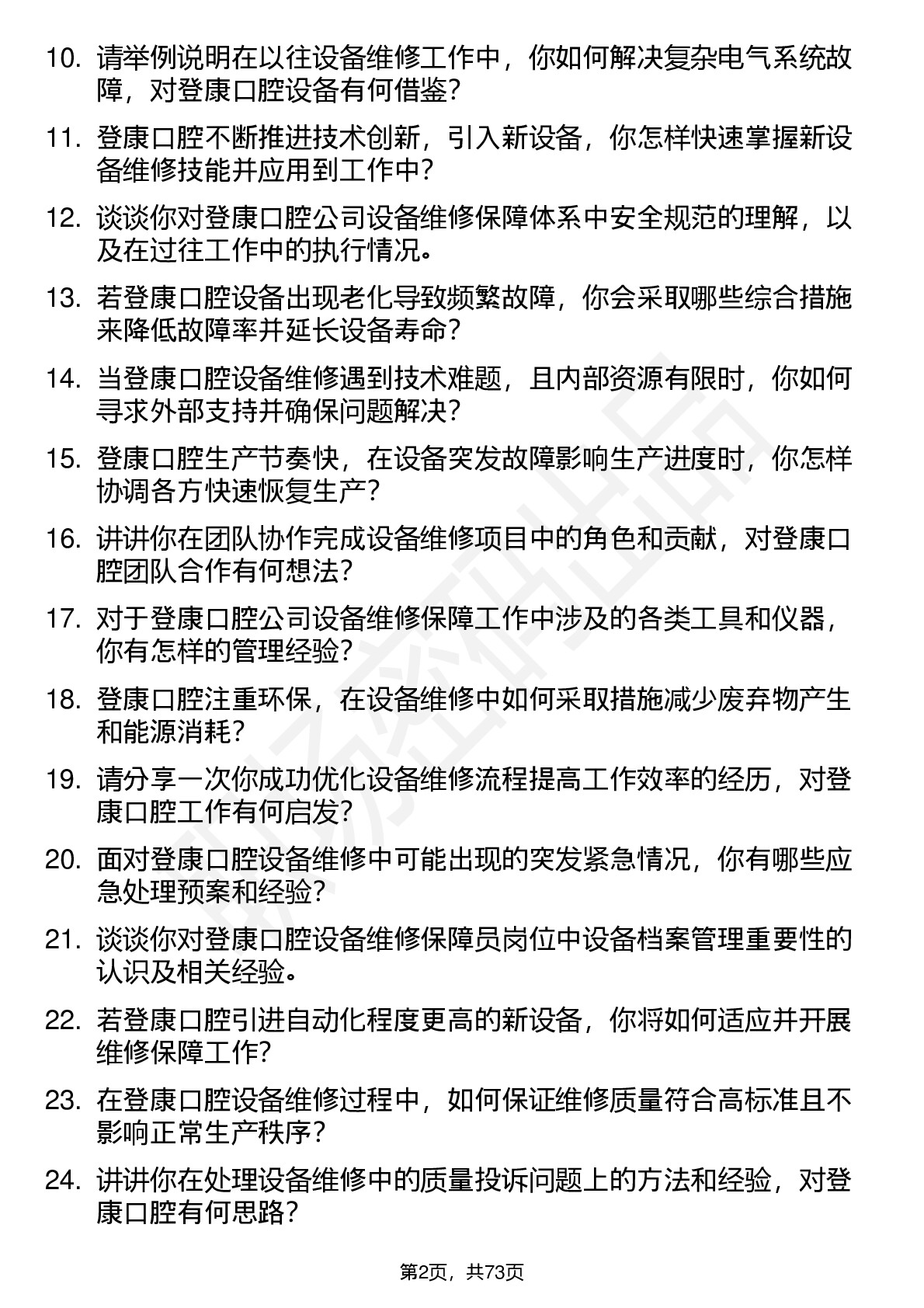 10. 请举例说明在以往设备维修工作中，你如何解决复杂电气系统故障，对登康口腔设备有何借鉴？

11. 登康口腔不断推进技术创新，引入新设备，你怎样快速掌握新设备维修技能并应用到工作中？

12. 谈谈你对登康口腔公司设备维修保障体系中安全规范的理解，以及在过往工作中的执行情况。

13. 若登康口腔设备出现老化导致频繁故障，你会采取哪些综合措施来降低故障率并延长设备寿命？

14. 当登康口腔设备维修遇到技术难题，且内部资源有限时，你如何寻求外部支持并确保问题解决？

15. 登康口腔生产节奏快，在设备突发故障影响生产进度时，你怎样协调各方快速恢复生产？

16. 讲讲你在团队协作完成设备维修项目中的角色和贡献，对登康口腔团队合作有何想法？

17. 对于登康口腔公司设备维修保障工作中涉及的各类工具和仪器，你有怎样的管理经验？

18. 登康口腔注重环保，在设备维修中如何采取措施减少废弃物产生和能源消耗？

19. 请分享一次你成功优化设备维修流程提高工作效率的经历，对登康口腔工作有何启发？

20. 面对登康口腔设备维修中可能出现的突发紧急情况，你有哪些应急处理预案和经验？

21. 谈谈你对登康口腔设备维修保障员岗位中设备档案管理重要性的认识及相关经验。

22. 若登康口腔引进自动化程度更高的新设备，你将如何适应并开展维修保障工作？

23. 在登康口腔设备维修过程中，如何保证维修质量符合高标准且不影响正常生产秩序？

24. 讲讲你在处理设备维修中的质量投诉问题上的方法和经验，对登康口腔有何思路？

第2页，共73页